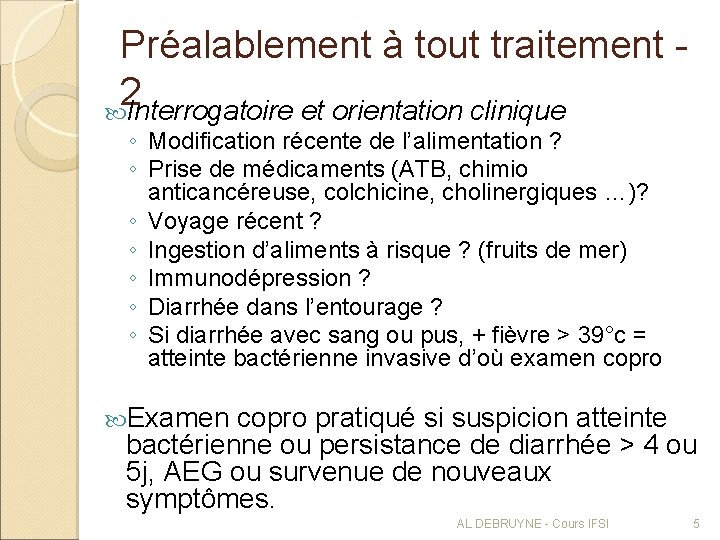 Préalablement à tout traitement - 2

Interrogatoire et orientation clinique
◦ Modification récente de l'alimentation ?
◦ Prise de médicaments (ATB, chimio anticancéreuse, colchicine, cholinergiques …)?
◦ Voyage récent ?
◦ Ingestion d'aliments à risque ? (fruits de mer)
◦ Immunodépression ?
◦ Diarrhée dans l'entourage ?
◦ Si diarrhée avec sang ou pus, + fièvre > 39°c = atteinte bactérienne invasive d'où examen copro

Examen copro pratiqué si suspicion atteinte bactérienne ou persistance de diarrhée > 4 ou 5j, AEG ou survenue de nouveaux symptômes.

AL DEBRUYNE - Cours IFSI 5